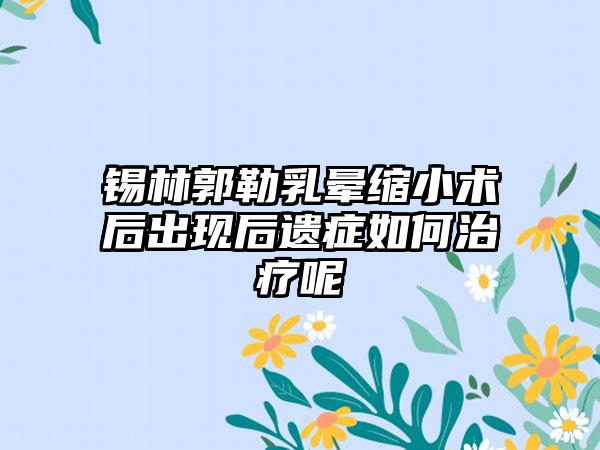 锡林郭勒乳晕缩小术后出现后遗症如何治疗呢